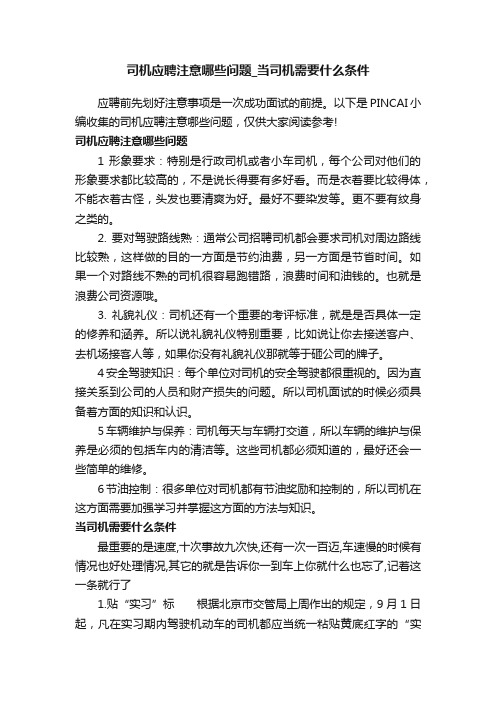 司机应聘注意哪些问题_当司机需要什么条件

应聘前先划好注意事项是一次成功面试的前提。以下是PINCAI小编收集的司机应聘注意哪些问题，仅供大家阅读参考!

司机应聘注意哪些问题

1 形象要求：特别是行政司机或者小车司机，每个公司对他们的形象要求都比较高的，不是说长得要有多好看。而是衣着要比较得体，不能衣着古怪，头发也要清爽为好。最好不要染发等。更不要有纹身之类的。

2. 要对驾驶路线熟：通常公司招聘司机都会要求司机对周边路线比较熟，这样做的目的一方面是节约油费，另一方面是节省时间。如果一个对路线不熟的司机很容易跑错路，浪费时间和油钱的。也就是浪费公司资源哦。

3. 礼貌礼仪：司机还有一个重要的考评标准，就是是否具体一定的修养和涵养。所以说礼貌礼仪特别重要，比如说让你去接送客户、去机场接客人等，如果你没有礼貌礼仪那就等于砸公司的牌子。

4 安全驾驶知识：每个单位对司机的安全驾驶都很重视的。因为直接关系到公司的人员和财产损失的问题。所以司机面试的时候必须具备着方面的知识和认识。

5 车辆维护与保养：司机每天与车辆打交道，所以车辆的维护与保养是必须的包括车内的清洁等。这些司机都必须知道的，最好还会一些简单的维修。

6 节油控制：很多单位对司机都有节油奖励和控制的，所以司机在这方面需要加强学习并掌握这方面的方法与知识。

当司机需要什么条件

最重要的是速度,十次事故九次快,还有一次一百迈,车速慢的时候有情况也好处理情况,其它的就是告诉你一到车上你就什么也忘了,记着这一条就行了

1.贴“实习”标　　根据北京市交管局上周作出的规定，9月1日起，凡在实习期内驾驶机动车的司机都应当统一粘贴黄底红字的“实